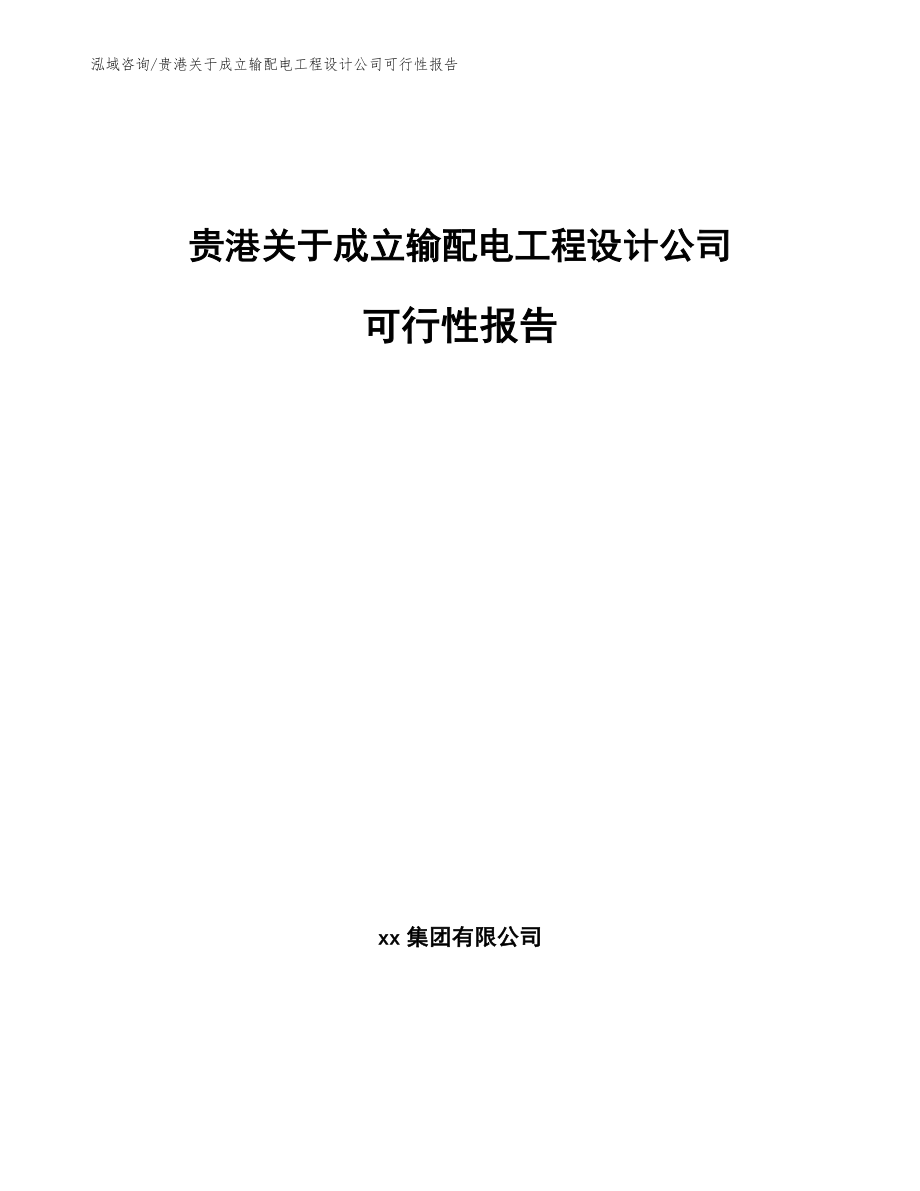 泓域咨询/贵港关于成立输配电工程设计公司可行性报告

贵港关于成立输配电工程设计公司

可行性报告

xx集团有限公司